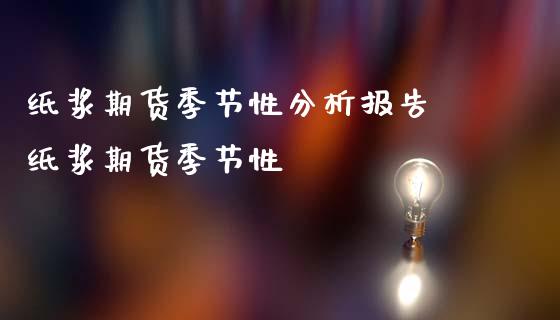 纸浆期货季节性分析报告
纸浆期货季节性